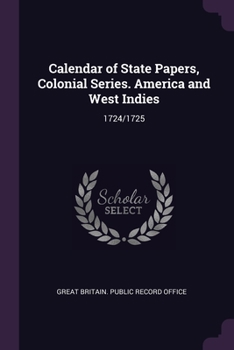 Calendar of State Papers, Colonial Series. America and West Indies

1724/1725

Scholar
SELECT

GREAT BRITAIN. PUBLIC RECORD OFFICE